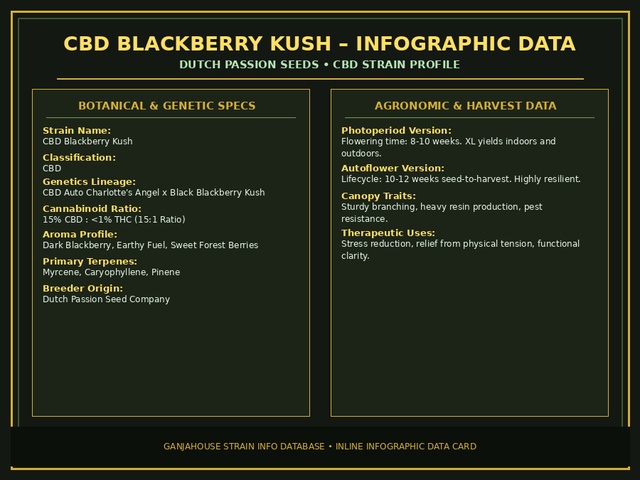 CBD BLACKBERRY KUSH – INFOGRAPHIC DATA

DUTCH PASSION SEEDS • CBD STRAIN PROFILE

BOTANICAL & GENETIC SPECS

Strain Name:
CBD Blackberry Kush

Classification:
CBD

Genetics Lineage:
CBD Auto Charlotte's Angel x Black Blackberry Kush

Cannabinoid Ratio:
15% CBD : <1% THC (15:1 Ratio)

Aroma Profile:
Dark Blackberry, Earthy Fuel, Sweet Forest Berries

Primary Terpenes:
Myrcene, Caryophyllene, Pinene

Breeder Origin:
Dutch Passion Seed Company

AGRONOMIC & HARVEST DATA

Photoperiod Version:
Flowering time: 8-10 weeks. XL yields indoors and outdoors.

Autoflower Version:
Lifecycle: 10-12 weeks seed-to-harvest. Highly resilient.

Canopy Traits:
Sturdy branching, heavy resin production, pest resistance.

Therapeutic Uses:
Stress reduction, relief from physical tension, functional clarity.

GANJAHOUSE STRAIN INFO DATABASE • INLINE INFOGRAPHIC DATA CARD